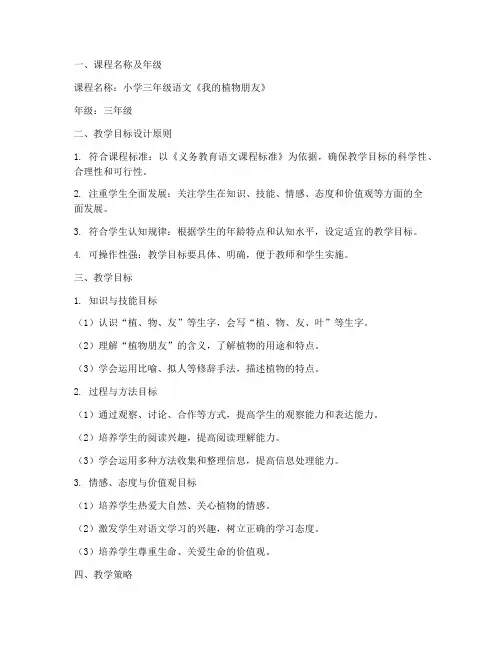 一、课程名称及年级

课程名称：小学三年级语文《我的植物朋友》

年级：三年级

二、教学目标设计原则

1. 符合课程标准：以《义务教育语文课程标准》为依据，确保教学目标的科学性、合理性和可行性。

2. 注重学生全面发展：关注学生在知识、技能、情感、态度和价值观等方面的全面发展。

3. 符合学生认知规律：根据学生的年龄特点和认知水平，设定适宜的教学目标。

4. 可操作性强：教学目标要具体、明确，便于教师和学生实施。

三、教学目标

1. 知识与技能目标

（1）认识“植、物、友”等生字，会写“植、物、友、叶”等生字。

（2）理解“植物朋友”的含义，了解植物的用途和特点。

（3）学会运用比喻、拟人等修辞手法，描述植物的特点。

2. 过程与方法目标

（1）通过观察、讨论、合作等方式，提高学生的观察能力和表达能力。

（2）培养学生的阅读兴趣，提高阅读理解能力。

（3）学会运用多种方法收集和整理信息，提高信息处理能力。

3. 情感、态度与价值观目标

（1）培养学生热爱大自然、关心植物的情感。

（2）激发学生对语文学习的兴趣，树立正确的学习态度。

（3）培养学生尊重生命、关爱生命的价值观。

四、教学策略